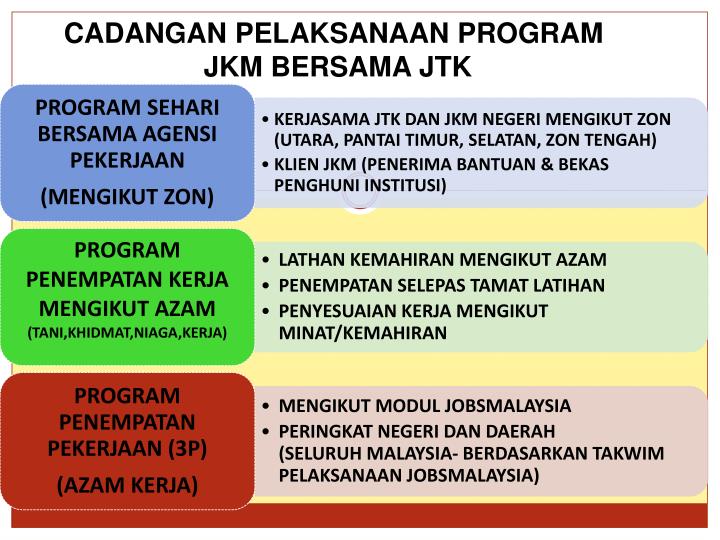 CADANGAN PELAKSANAAN PROGRAM JKM BERSAMA JTK

PROGRAM SEHARI BERSAMA AGENSI PEKERJAAN

(MENGIKUT ZON)

• KERJASAMA JTK DAN JKM NEGERI MENGIKUT ZON (UTARA, PANTAI TIMUR, SELATAN, ZON TENGAH)
• KLIEN JKM (PENERIMA BANTUAN & BEKAS PENGHUNI INSTITUSI)

PROGRAM PENEMPATAN KERJA MENGIKUT AZAM

(TANI,KHIDMAT,NIAGA,KERJA)

• LATHAN KEMAHIRAN MENGIKUT AZAM
• PENEMPATAN SELEPAS TAMAT LATIHAN
• PENYESUAIAN KERJA MENGIKUT MINAT/KEMAHIRAN

PROGRAM PENEMPATAN PEKERJAAN (3P)

(AZAM KERJA)

• MENGIKUT MODUL JOBSMALAYSIA
• PERINGKAT NEGERI DAN DAERAH (SELURUH MALAYSIA- BERDASARKAN TAKWIM PELAKSANAAN JOBSMALAYSIA)